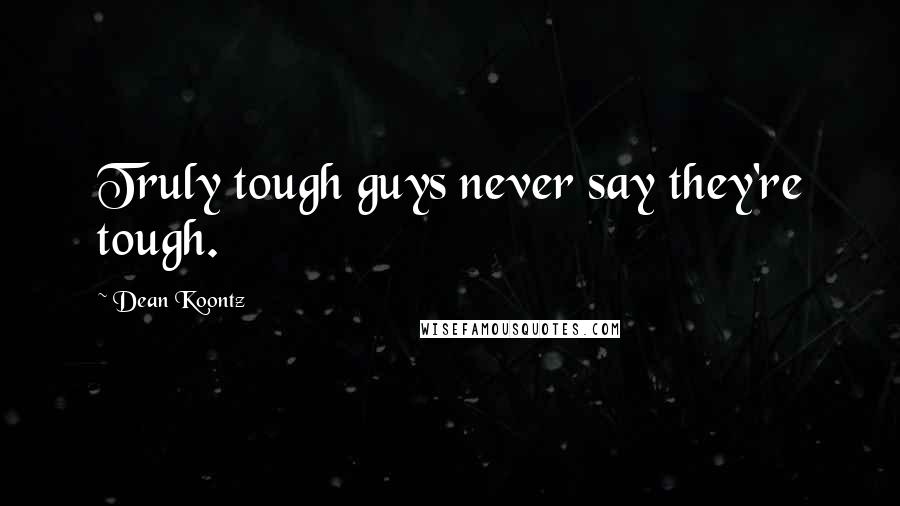 Truly tough guys never say they're tough.

~ Dean Koontz

WISEFAMOUSQUOTES.COM